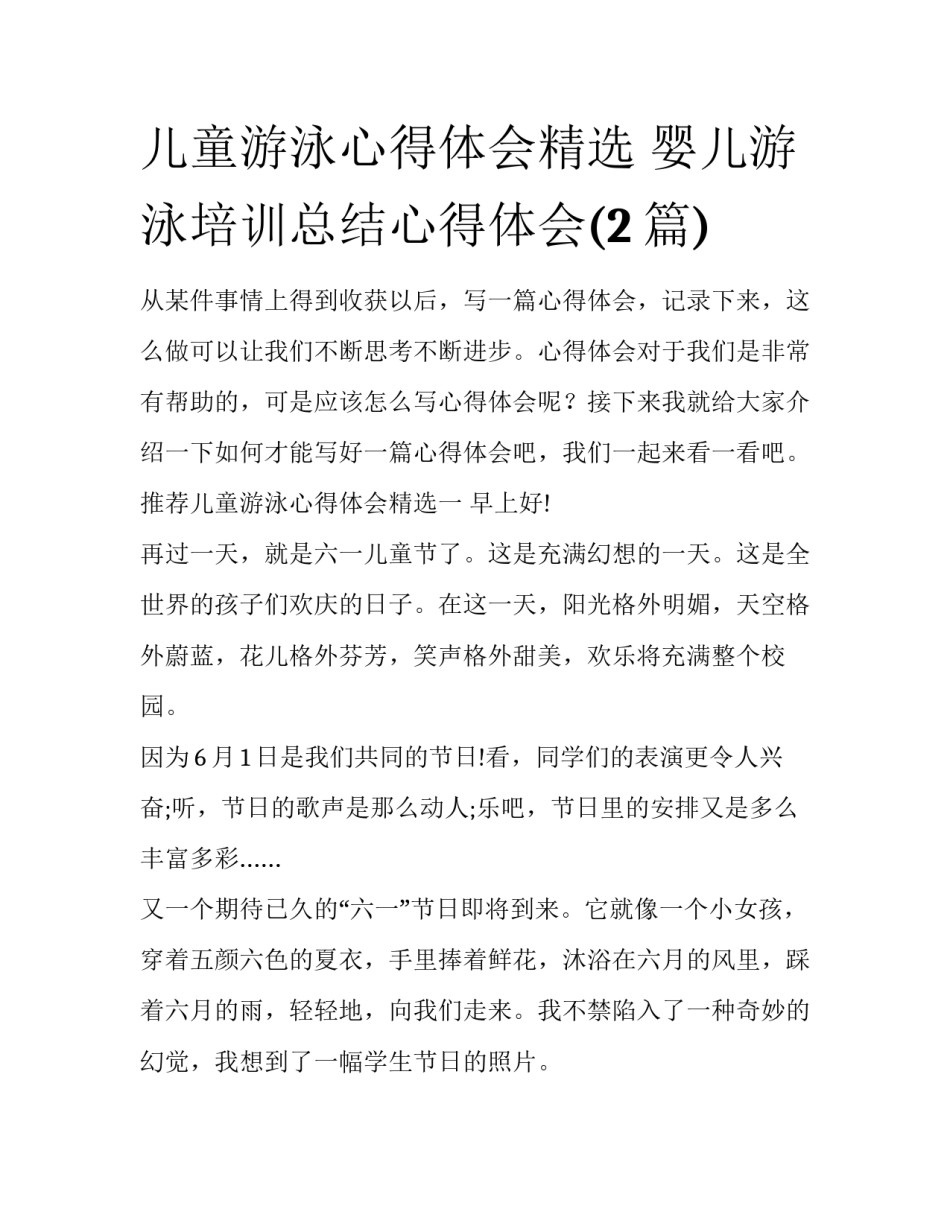 儿童游泳心得体会精选 婴儿游泳培训总结心得体会(2 篇)

从某件事情上得到收获以后，写一篇心得体会，记录下来，这么做可以让我们不断思考不断进步。心得体会对于我们是非常有帮助的，可是应该怎么写心得体会呢？接下来我就给大家介绍一下如何才能写好一篇心得体会吧，我们一起来看一看吧。

推荐儿童游泳心得体会精选一 早上好!

再过一天，就是六一儿童节了。这是充满幻想的一天。这是全世界的孩子们欢庆的日子。在这一天，阳光格外明媚，天空格外蔚蓝，花儿格外芬芳，笑声格外甜美，欢乐将充满整个校园。

因为 6 月 1 日是我们共同的节日!看，同学们的表演更令人兴奋;听，节日的歌声是那么动人;乐吧，节日里的安排又是多么丰富多彩......

又一个期待已久的“六一”节日即将到来。它就像一个小女孩，穿着五颜六色的夏衣，手里捧着鲜花，沐浴在六月的风里，踩着六月的雨，轻轻地，向我们走来。我不禁陷入了一种奇妙的幻觉，我想到了一幅学生节日的照片。